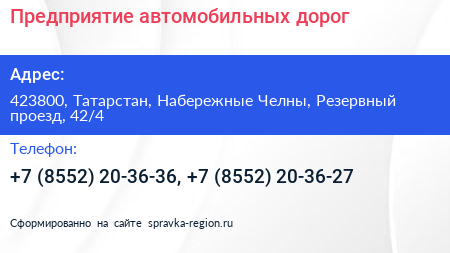 Предприятие автомобильных дорог

Адрес:

423800, Татарстан, Набережные Челны, Резервный проезд, 42/4

Телефон:

+7 (8552) 20-36-36, +7 (8552) 20-36-27

Сформированно на сайте spravka-region.ru